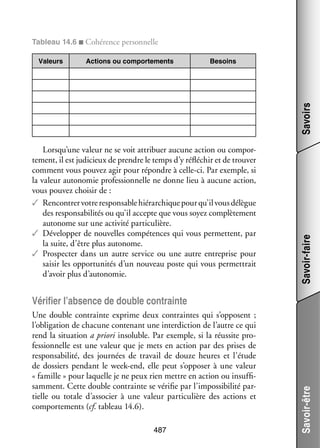 Tableau 14.6 ■ Cohérence personnelle

| Valeurs | Actions ou comportements | Besoins |
|---|---|---|
| | | |
| | | |
| | | |
| | | |
| | | |
| | | |

Lorsqu'une valeur ne se voit attribuer aucune action ou comportement, il est judicieux de prendre le temps d'y réfléchir et de trouver comment vous pouvez agir pour répondre à celle-ci. Par exemple, si la valeur autonomie professionnelle ne donne lieu à aucune action, vous pouvez choisir de :

✓ Rencontrer votre responsable hiérarchique pour qu'il vous délègue des responsabilités ou qu'il accepte que vous soyez complètement autonome sur une activité particulière.

✓ Développer de nouvelles compétences qui vous permettent, par la suite, d'être plus autonome.

✓ Prospecter dans un autre service ou une autre entreprise pour saisir les opportunités d'un nouveau poste qui vous permettrait d'avoir plus d'autonomie.

Vérifier l'absence de double contrainte

Une double contrainte exprime deux contraintes qui s'opposent ; l'obligation de chacune contenant une interdiction de l'autre ce qui rend la situation *a priori* insoluble. Par exemple, si la réussite professionnelle est une valeur que je mets en action par des prises de responsabilité, des journées de travail de douze heures et l'étude de dossiers pendant le week-end, elle peut s'opposer à une valeur « famille » pour laquelle je ne peux rien mettre en action ou insuffisamment. Cette double contrainte se vérifie par l'impossibilité partielle ou totale d'associer à une valeur particulière des actions et comportements (*cf.* tableau 14.6).

487

Savoirs

Savoir-faire

Savoir-être